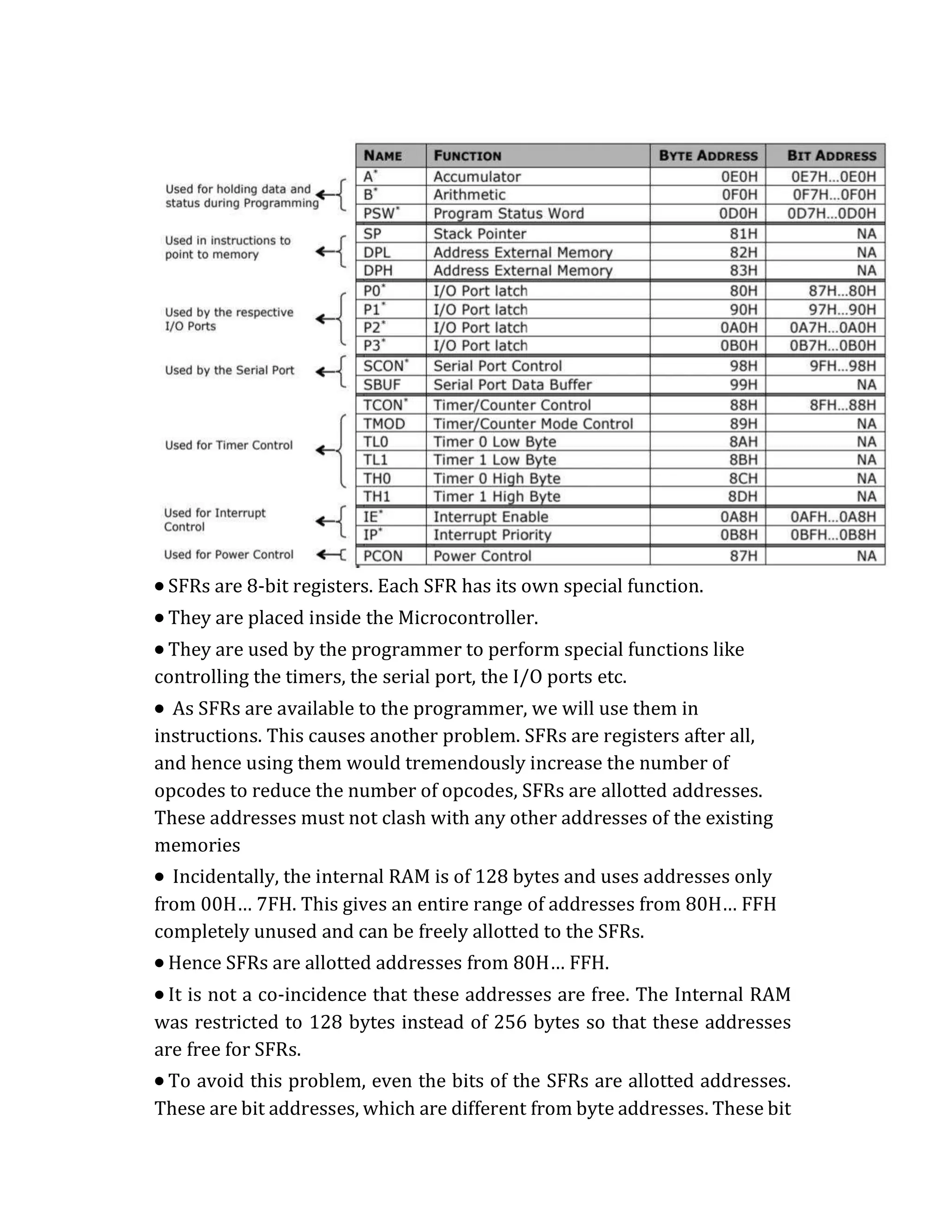 Used for holding data and status during Programming

Used in instructions to point to memory

Used by the respective I/O Ports

Used by the Serial Port

Used for Timer Control

Used for Interrupt Control

Used for Power Control

| NAME | FUNCTION | BYTE ADDRESS | BIT ADDRESS |
|---|---|---|---|
| A* | Accumulator | 0E0H | 0E7H...0E0H |
| B* | Arithmetic | 0F0H | 0F7H...0F0H |
| PSW* | Program Status Word | 0D0H | 0D7H...0D0H |
| SP | Stack Pointer | 81H | NA |
| DPL | Address External Memory | 82H | NA |
| DPH | Address External Memory | 83H | NA |
| P0* | I/O Port latch | 80H | 87H...80H |
| P1* | I/O Port latch | 90H | 97H...90H |
| P2* | I/O Port latch | 0A0H | 0A7H...0A0H |
| P3* | I/O Port latch | 0B0H | 0B7H...0B0H |
| SCON* | Serial Port Control | 98H | 9FH...98H |
| SBUF | Serial Port Data Buffer | 99H | NA |
| TCON* | Timer/Counter Control | 88H | 8FH...88H |
| TMOD | Timer/Counter Mode Control | 89H | NA |
| TL0 | Timer 0 Low Byte | 8AH | NA |
| TL1 | Timer 1 Low Byte | 8BH | NA |
| TH0 | Timer 0 High Byte | 8CH | NA |
| TH1 | Timer 1 High Byte | 8DH | NA |
| IE* | Interrupt Enable | 0A8H | 0AFH...0A8H |
| IP* | Interrupt Priority | 0B8H | 0BFH...0B8H |
| PCON | Power Control | 87H | NA |

• SFRs are 8-bit registers. Each SFR has its own special function.

• They are placed inside the Microcontroller.

• They are used by the programmer to perform special functions like controlling the timers, the serial port, the I/O ports etc.

• As SFRs are available to the programmer, we will use them in instructions. This causes another problem. SFRs are registers after all, and hence using them would tremendously increase the number of opcodes to reduce the number of opcodes, SFRs are allotted addresses. These addresses must not clash with any other addresses of the existing memories

• Incidentally, the internal RAM is of 128 bytes and uses addresses only from 00H… 7FH. This gives an entire range of addresses from 80H… FFH completely unused and can be freely allotted to the SFRs.

• Hence SFRs are allotted addresses from 80H… FFH.

• It is not a co-incidence that these addresses are free. The Internal RAM was restricted to 128 bytes instead of 256 bytes so that these addresses are free for SFRs.

• To avoid this problem, even the bits of the SFRs are allotted addresses. These are bit addresses, which are different from byte addresses. These bit